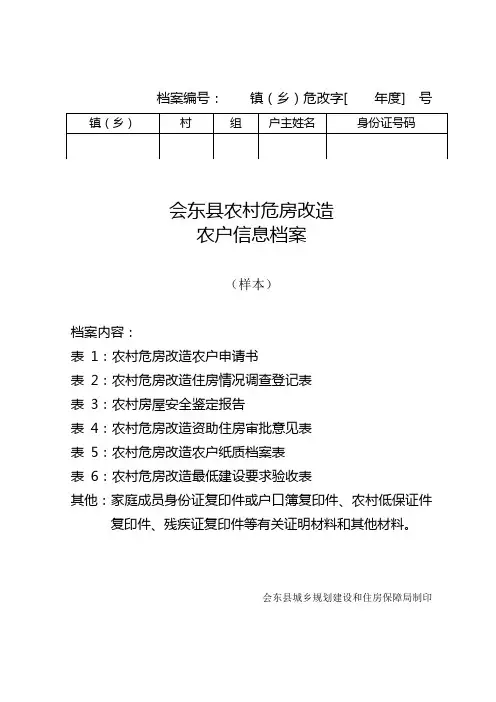 档案编号：　　镇（乡）危改字[　　年度]　号

| 镇（乡） | 村 | 组 | 户主姓名 | 身份证号码 |
|---|---|---|---|---|
| | | | | |

会东县农村危房改造
农户信息档案

（样本）

档案内容：
表 1：农村危房改造农户申请书
表 2：农村危房改造住房情况调查登记表
表 3：农村房屋安全鉴定报告
表 4：农村危房改造资助住房审批意见表
表 5：农村危房改造农户纸质档案表
表 6：农村危房改造最低建设要求验收表
其他：家庭成员身份证复印件或户口簿复印件、农村低保证件复印件、残疾证复印件等有关证明材料和其他材料。

会东县城乡规划建设和住房保障局制印